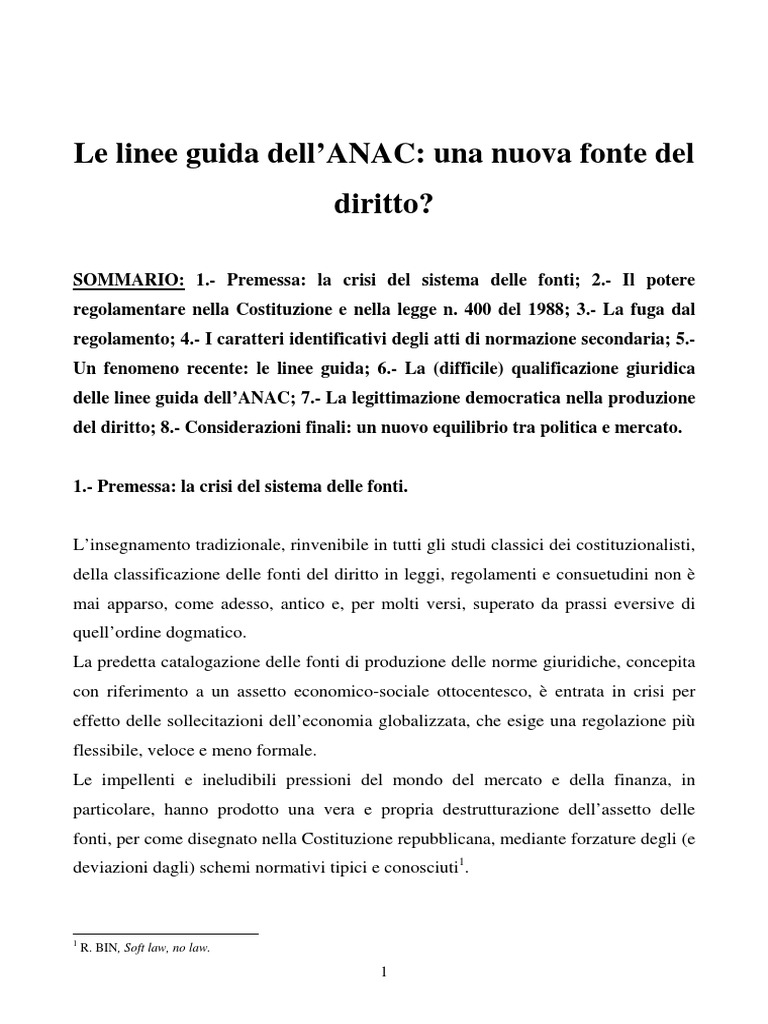 Le linee guida dell'ANAC: una nuova fonte del diritto?

SOMMARIO: 1.- Premessa: la crisi del sistema delle fonti; 2.- Il potere regolamentare nella Costituzione e nella legge n. 400 del 1988; 3.- La fuga dal regolamento; 4.- I caratteri identificativi degli atti di normazione secondaria; 5.- Un fenomeno recente: le linee guida; 6.- La (difficile) qualificazione giuridica delle linee guida dell'ANAC; 7.- La legittimazione democratica nella produzione del diritto; 8.- Considerazioni finali: un nuovo equilibrio tra politica e mercato.

1.- Premessa: la crisi del sistema delle fonti.

L'insegnamento tradizionale, rinvenibile in tutti gli studi classici dei costituzionalisti, della classificazione delle fonti del diritto in leggi, regolamenti e consuetudini non è mai apparso, come adesso, antico e, per molti versi, superato da prassi eversive di quell'ordine dogmatico.
La predetta catalogazione delle fonti di produzione delle norme giuridiche, concepita con riferimento a un assetto economico-sociale ottocentesco, è entrata in crisi per effetto delle sollecitazioni dell'economia globalizzata, che esige una regolazione più flessibile, veloce e meno formale.
Le impellenti e ineludibili pressioni del mondo del mercato e della finanza, in particolare, hanno prodotto una vera e propria destrutturazione dell'assetto delle fonti, per come disegnato nella Costituzione repubblicana, mediante forzature degli (e deviazioni dagli) schemi normativi tipici e conosciuti$^1$.

$^1$ R. BIN, Soft law, no law.

1